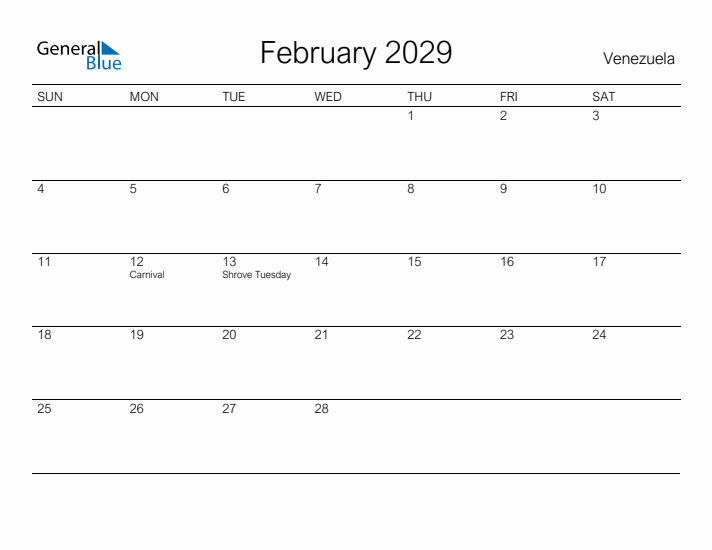 General Blue

February 2029

Venezuela

| SUN | MON | TUE | WED | THU | FRI | SAT |
|---|---|---|---|---|---|---|
| | | | | 1 | 2 | 3 |
| 4 | 5 | 6 | 7 | 8 | 9 | 10 |
| 11 | 12 Carnival | 13 Shrove Tuesday | 14 | 15 | 16 | 17 |
| 18 | 19 | 20 | 21 | 22 | 23 | 24 |
| 25 | 26 | 27 | 28 | | | |